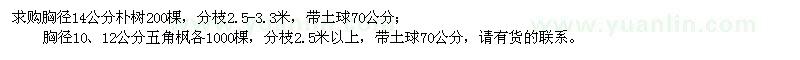 求购胸径14公分朴树200棵，分枝2.5-3.3米，带土球70公分；

胸径10、12公分五角枫各1000棵，分枝2.5米以上，带土球70公分，请有货的联系。

www.yuanlin.com